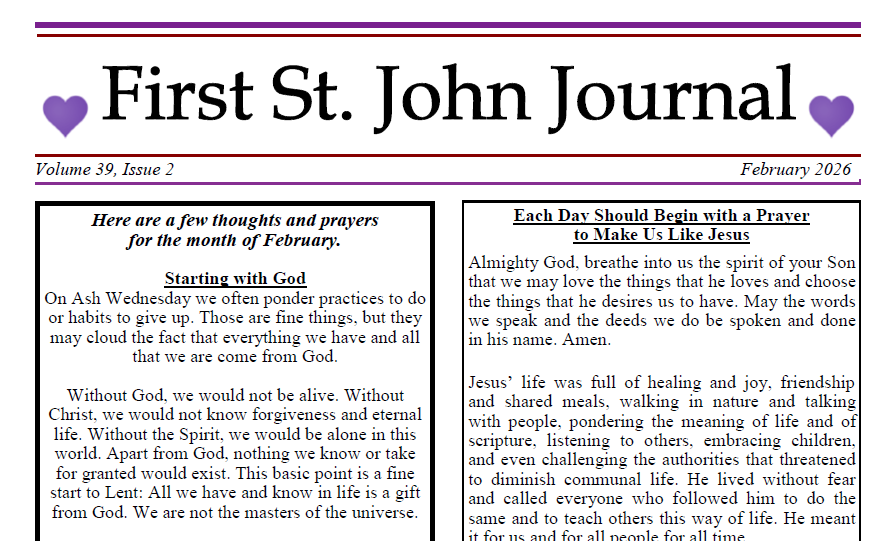 First St. John Journal

Volume 39, Issue 2

February 2026

Here are a few thoughts and prayers for the month of February.

Starting with God

On Ash Wednesday we often ponder practices to do or habits to give up. Those are fine things, but they may cloud the fact that everything we have and all that we are come from God.

Without God, we would not be alive. Without Christ, we would not know forgiveness and eternal life. Without the Spirit, we would be alone in this world. Apart from God, nothing we know or take for granted would exist. This basic point is a fine start to Lent: All we have and know in life is a gift from God. We are not the masters of the universe.

Each Day Should Begin with a Prayer to Make Us Like Jesus

Almighty God, breathe into us the spirit of your Son that we may love the things that he loves and choose the things that he desires us to have. May the words we speak and the deeds we do be spoken and done in his name. Amen.

Jesus' life was full of healing and joy, friendship and shared meals, walking in nature and talking with people, pondering the meaning of life and of scripture, listening to others, embracing children, and even challenging the authorities that threatened to diminish communal life. He lived without fear and called everyone who followed him to do the same and to teach others this way of life. He meant it for us and for all people for all time.